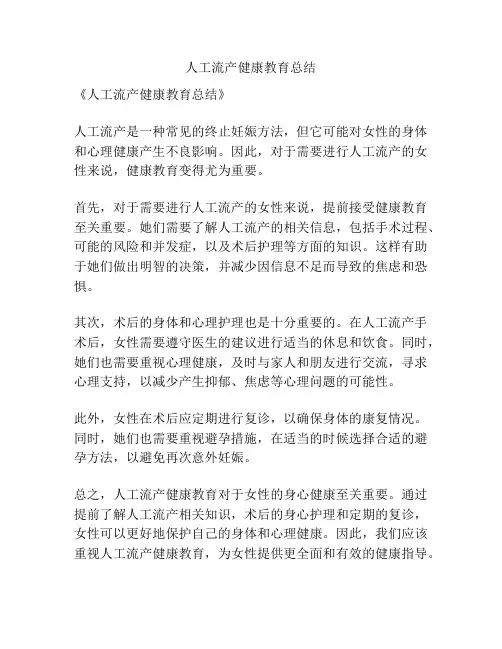 人工流产健康教育总结

《人工流产健康教育总结》

人工流产是一种常见的终止妊娠方法，但它可能对女性的身体和心理健康产生不良影响。因此，对于需要进行人工流产的女性来说，健康教育变得尤为重要。

首先，对于需要进行人工流产的女性来说，提前接受健康教育至关重要。她们需要了解人工流产的相关信息，包括手术过程、可能的风险和并发症，以及术后护理等方面的知识。这样有助于她们做出明智的决策，并减少因信息不足而导致的焦虑和恐惧。

其次，术后的身体和心理护理也是十分重要的。在人工流产手术后，女性需要遵守医生的建议进行适当的休息和饮食。同时，她们也需要重视心理健康，及时与家人和朋友进行交流，寻求心理支持，以减少产生抑郁、焦虑等心理问题的可能性。

此外，女性在术后应定期进行复诊，以确保身体的康复情况。同时，她们也需要重视避孕措施，在适当的时候选择合适的避孕方法，以避免再次意外妊娠。

总之，人工流产健康教育对于女性的身心健康至关重要。通过提前了解人工流产相关知识，术后的身心护理和定期的复诊，女性可以更好地保护自己的身体和心理健康。因此，我们应该重视人工流产健康教育，为女性提供更全面和有效的健康指导。